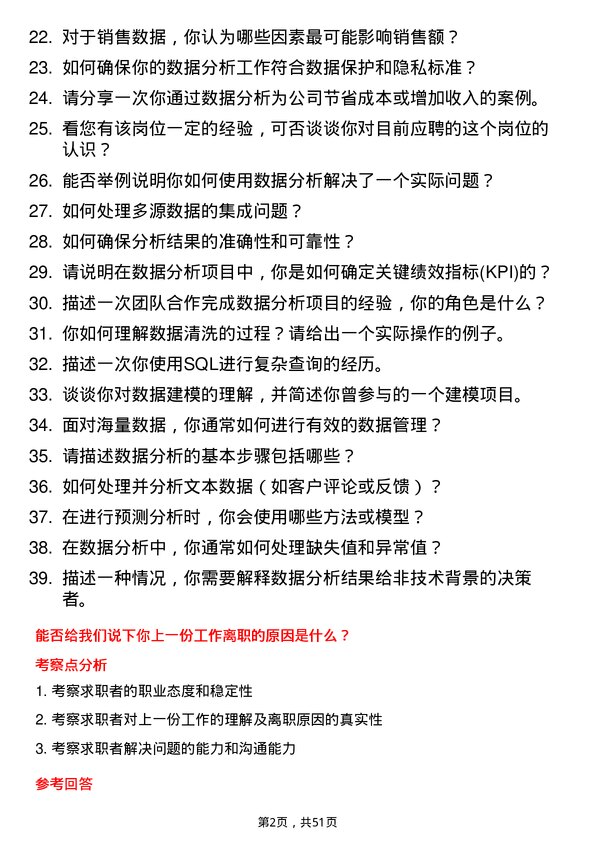 22. 对于销售数据，你认为哪些因素最可能影响销售额？

23. 如何确保你的数据分析工作符合数据保护和隐私标准？

24. 请分享一次你通过数据分析为公司节省成本或增加收入的案例。

25. 看您有该岗位一定的经验，可否谈谈你对目前应聘的这个岗位的认识？

26. 能否举例说明你如何使用数据分析解决了一个实际问题？

27. 如何处理多源数据的集成问题？

28. 如何确保分析结果的准确性和可靠性？

29. 请说明在数据分析项目中，你是如何确定关键绩效指标(KPI)的？

30. 描述一次团队合作完成数据分析项目的经验，你的角色是什么？

31. 你如何理解数据清洗的过程？请给出一个实际操作的例子。

32. 描述一次你使用SQL进行复杂查询的经历。

33. 谈谈你对数据建模的理解，并简述你曾参与的一个建模项目。

34. 面对海量数据，你通常如何进行有效的数据管理？

35. 请描述数据分析的基本步骤包括哪些？

36. 如何处理并分析文本数据（如客户评论或反馈）？

37. 在进行预测分析时，你会使用哪些方法或模型？

38. 在数据分析中，你通常如何处理缺失值和异常值？

39. 描述一种情况，你需要解释数据分析结果给非技术背景的决策者。

能否给我们说下你上一份工作离职的原因是什么？

考察点分析

1. 考察求职者的职业态度和稳定性

2. 考察求职者对上一份工作的理解及离职原因的真实性

3. 考察求职者解决问题的能力和沟通能力

参考回答

第2页，共51页